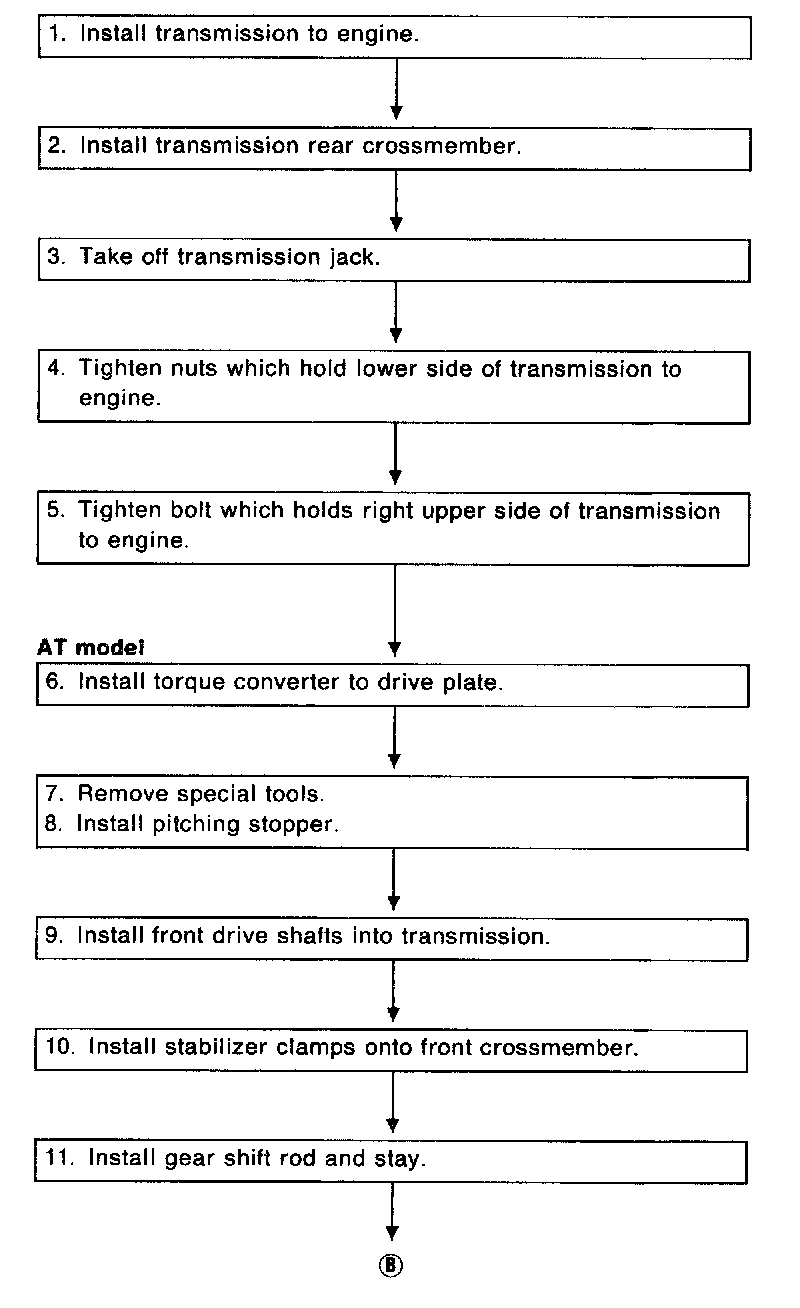 1. Install transmission to engine.

2. Install transmission rear crossmember.

3. Take off transmission jack.

4. Tighten nuts which hold lower side of transmission to engine.

5. Tighten bolt which holds right upper side of transmission to engine.

AT model

6. Install torque converter to drive plate.

7. Remove special tools.
8. Install pitching stopper.

9. Install front drive shafts into transmission.

10. Install stabilizer clamps onto front crossmember.

11. Install gear shift rod and stay.

Ⓑ